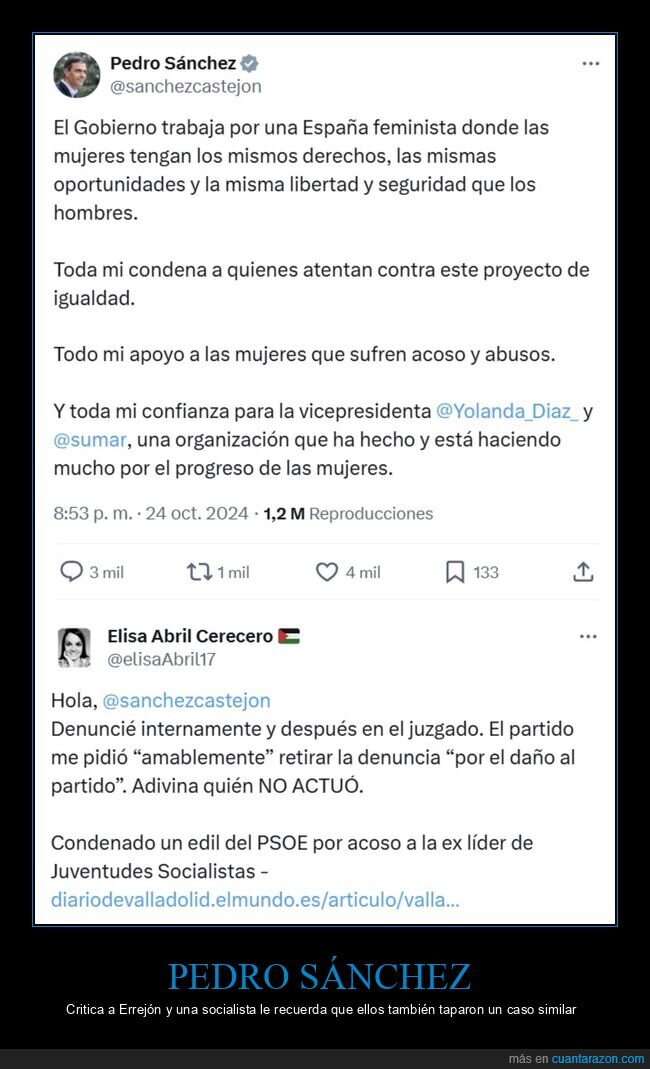 Pedro Sánchez
@sanchezcastejon

El Gobierno trabaja por una España feminista donde las mujeres tengan los mismos derechos, las mismas oportunidades y la misma libertad y seguridad que los hombres.

Toda mi condena a quienes atentan contra este proyecto de igualdad.

Todo mi apoyo a las mujeres que sufren acoso y abusos.

Y toda mi confianza para la vicepresidenta @Yolanda_Diaz_ y @sumar, una organización que ha hecho y está haciendo mucho por el progreso de las mujeres.

8:53 p. m. · 24 oct. 2024 · 1,2 M Reproducciones

3 mil 1 mil 4 mil 133

Elisa Abril Cerecero
@elisaAbril17

Hola, @sanchezcastejon
Denuncié internamente y después en el juzgado. El partido me pidió “amablemente” retirar la denuncia “por el daño al partido”. Adivina quién NO ACTUÓ.

Condenado un edil del PSOE por acoso a la ex líder de Juventudes Socialistas - diariodevalladolid.elmundo.es/articulo/valla...

PEDRO SÁNCHEZ

Critica a Errejón y una socialista le recuerda que ellos también taparon un caso similar

más en cuantarazon.com